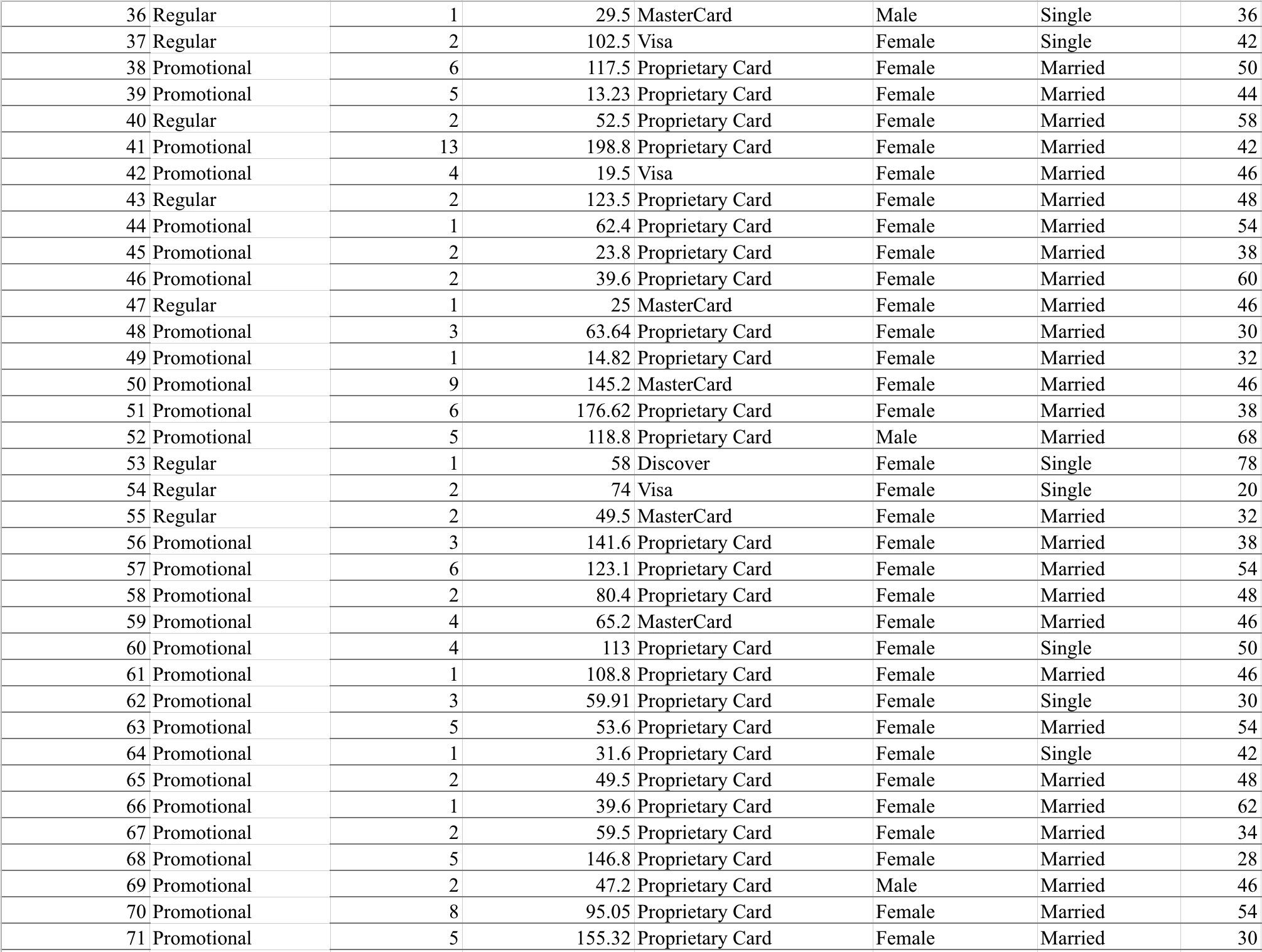 | 36 | Regular | 1 | 29.5 | MasterCard | Male | Single | 36 |
|---|---|---|---|---|---|---|---|
| 37 | Regular | 2 | 102.5 | Visa | Female | Single | 42 |
| 38 | Promotional | 6 | 117.5 | Proprietary Card | Female | Married | 50 |
| 39 | Promotional | 5 | 13.23 | Proprietary Card | Female | Married | 44 |
| 40 | Regular | 2 | 52.5 | Proprietary Card | Female | Married | 58 |
| 41 | Promotional | 13 | 198.8 | Proprietary Card | Female | Married | 42 |
| 42 | Promotional | 4 | 19.5 | Visa | Female | Married | 46 |
| 43 | Regular | 2 | 123.5 | Proprietary Card | Female | Married | 48 |
| 44 | Promotional | 1 | 62.4 | Proprietary Card | Female | Married | 54 |
| 45 | Promotional | 2 | 23.8 | Proprietary Card | Female | Married | 38 |
| 46 | Promotional | 2 | 39.6 | Proprietary Card | Female | Married | 60 |
| 47 | Regular | 1 | 25 | MasterCard | Female | Married | 46 |
| 48 | Promotional | 3 | 63.64 | Proprietary Card | Female | Married | 30 |
| 49 | Promotional | 1 | 14.82 | Proprietary Card | Female | Married | 32 |
| 50 | Promotional | 9 | 145.2 | MasterCard | Female | Married | 46 |
| 51 | Promotional | 6 | 176.62 | Proprietary Card | Female | Married | 38 |
| 52 | Promotional | 5 | 118.8 | Proprietary Card | Male | Married | 68 |
| 53 | Regular | 1 | 58 | Discover | Female | Single | 78 |
| 54 | Regular | 2 | 74 | Visa | Female | Single | 20 |
| 55 | Regular | 2 | 49.5 | MasterCard | Female | Married | 32 |
| 56 | Promotional | 3 | 141.6 | Proprietary Card | Female | Married | 38 |
| 57 | Promotional | 6 | 123.1 | Proprietary Card | Female | Married | 54 |
| 58 | Promotional | 2 | 80.4 | Proprietary Card | Female | Married | 48 |
| 59 | Promotional | 4 | 65.2 | MasterCard | Female | Married | 46 |
| 60 | Promotional | 4 | 113 | Proprietary Card | Female | Single | 50 |
| 61 | Promotional | 1 | 108.8 | Proprietary Card | Female | Married | 46 |
| 62 | Promotional | 3 | 59.91 | Proprietary Card | Female | Single | 30 |
| 63 | Promotional | 5 | 53.6 | Proprietary Card | Female | Married | 54 |
| 64 | Promotional | 1 | 31.6 | Proprietary Card | Female | Single | 42 |
| 65 | Promotional | 2 | 49.5 | Proprietary Card | Female | Married | 48 |
| 66 | Promotional | 1 | 39.6 | Proprietary Card | Female | Married | 62 |
| 67 | Promotional | 2 | 59.5 | Proprietary Card | Female | Married | 34 |
| 68 | Promotional | 5 | 146.8 | Proprietary Card | Female | Married | 28 |
| 69 | Promotional | 2 | 47.2 | Proprietary Card | Male | Married | 46 |
| 70 | Promotional | 8 | 95.05 | Proprietary Card | Female | Married | 54 |
| 71 | Promotional | 5 | 155.32 | Proprietary Card | Female | Married | 30 |